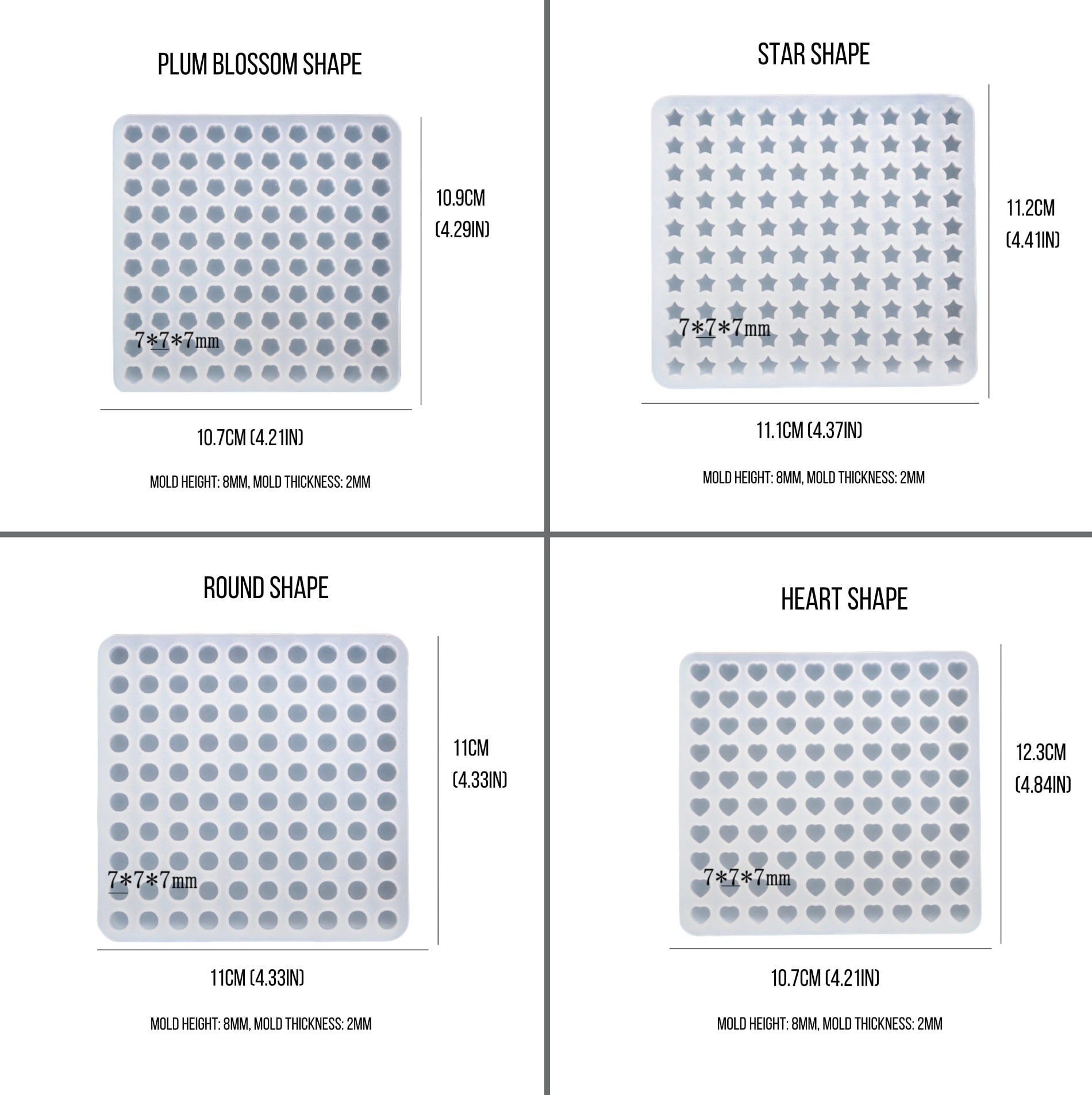 PLUM BLOSSOM SHAPE

7*7*7mm

10.9CM
(4.29IN)

10.7CM (4.21IN)

MOLD HEIGHT: 8MM, MOLD THICKNESS: 2MM

STAR SHAPE

7*7*7mm

11.2CM
(4.41IN)

11.1CM (4.37IN)

MOLD HEIGHT: 8MM, MOLD THICKNESS: 2MM

ROUND SHAPE

7*7*7mm

11CM
(4.33IN)

11CM (4.33IN)

MOLD HEIGHT: 8MM, MOLD THICKNESS: 2MM

HEART SHAPE

7*7*7mm

12.3CM
(4.84IN)

10.7CM (4.21IN)

MOLD HEIGHT: 8MM, MOLD THICKNESS: 2MM